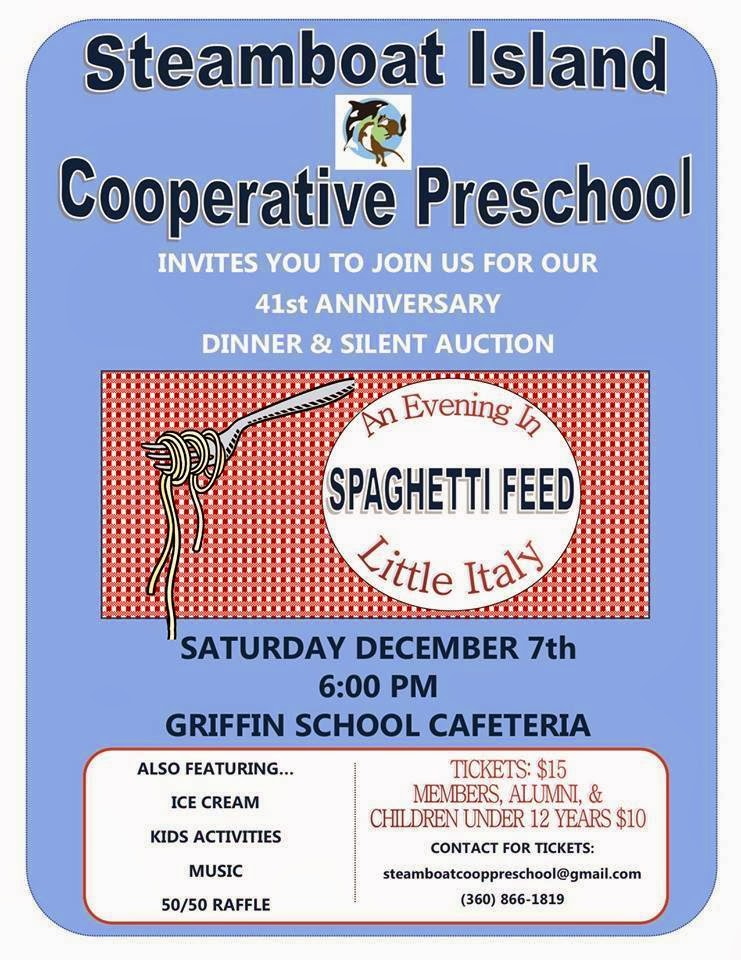 Steamboat Island

Cooperative Preschool

INVITES YOU TO JOIN US FOR OUR
41st ANNIVERSARY
DINNER & SILENT AUCTION

An Evening In
SPAGHETTI FEED
Little Italy

SATURDAY DECEMBER 7th
6:00 PM
GRIFFIN SCHOOL CAFETERIA

ALSO FEATURING...
ICE CREAM
KIDS ACTIVITIES
MUSIC
50/50 RAFFLE

TICKETS: $15
MEMBERS, ALUMNI, &
CHILDREN UNDER 12 YEARS $10

CONTACT FOR TICKETS:
steamboatcooppreschool@gmail.com
(360) 866-1819